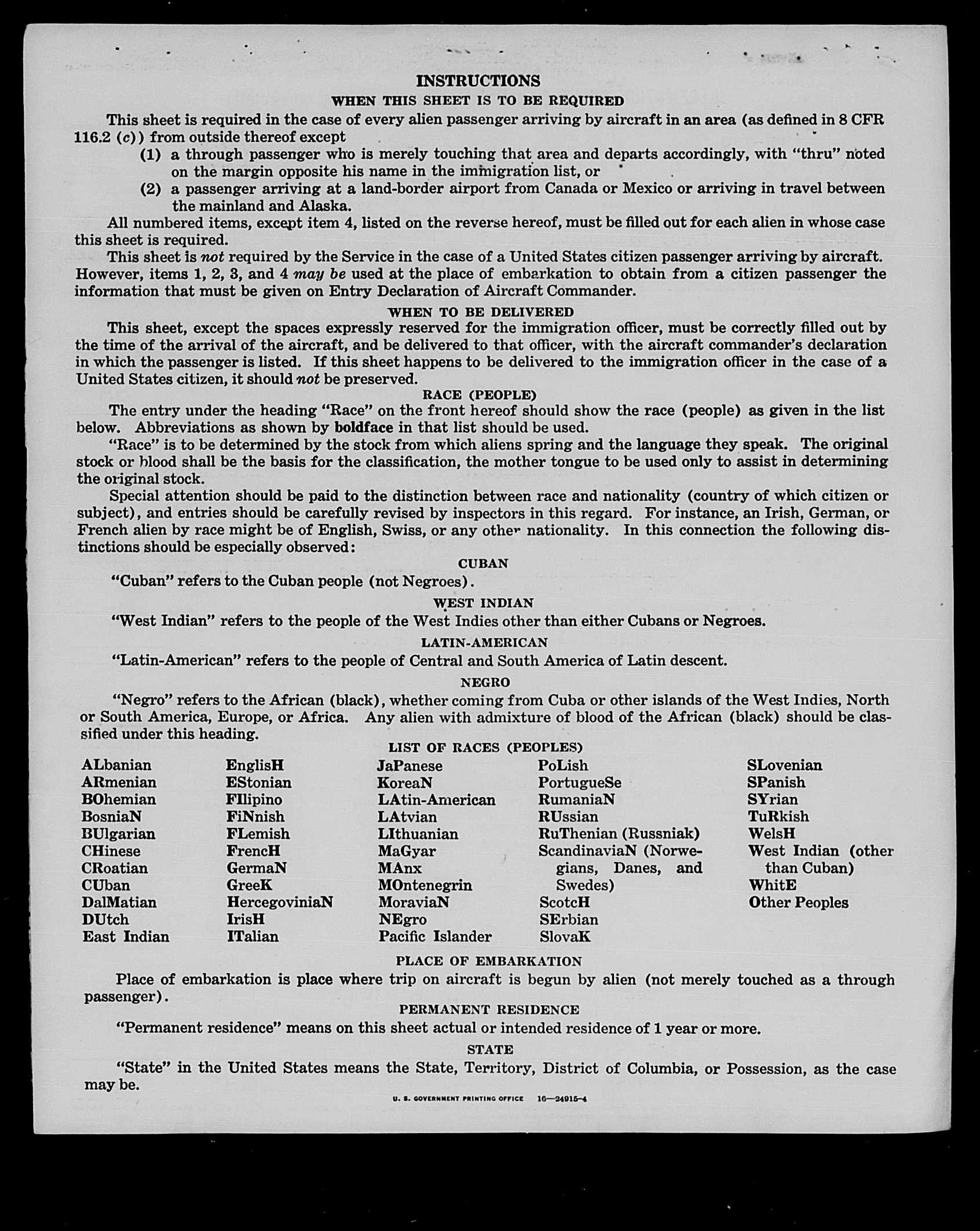 INSTRUCTIONS

WHEN THIS SHEET IS TO BE REQUIRED

This sheet is required in the case of every alien passenger arriving by aircraft in an area (as defined in 8 CFR 116.2 (c)) from outside thereof except

(1) a through passenger who is merely touching that area and departs accordingly, with "thru" noted on the margin opposite his name in the immigration list, or

(2) a passenger arriving at a land-border airport from Canada or Mexico or arriving in travel between the mainland and Alaska.

All numbered items, except item 4, listed on the reverse hereof, must be filled out for each alien in whose case this sheet is required.

This sheet is not required by the Service in the case of a United States citizen passenger arriving by aircraft. However, items 1, 2, 3, and 4 may be used at the place of embarkation to obtain from a citizen passenger the information that must be given on Entry Declaration of Aircraft Commander.

WHEN TO BE DELIVERED

This sheet, except the spaces expressly reserved for the immigration officer, must be correctly filled out by the time of the arrival of the aircraft, and be delivered to that officer, with the aircraft commander's declaration in which the passenger is listed. If this sheet happens to be delivered to the immigration officer in the case of a United States citizen, it should not be preserved.

RACE (PEOPLE)

The entry under the heading "Race" on the front hereof should show the race (people) as given in the list below. Abbreviations as shown by boldface in that list should be used.

"Race" is to be determined by the stock from which aliens spring and the language they speak. The original stock or blood shall be the basis for the classification, the mother tongue to be used only to assist in determining the original stock.

Special attention should be paid to the distinction between race and nationality (country of which citizen or subject), and entries should be carefully revised by inspectors in this regard. For instance, an Irish, German, or French alien by race might be of English, Swiss, or any other nationality. In this connection the following distinctions should be especially observed:

CUBAN

"Cuban" refers to the Cuban people (not Negroes).

WEST INDIAN

"West Indian" refers to the people of the West Indies other than either Cubans or Negroes.

LATIN-AMERICAN

"Latin-American" refers to the people of Central and South America of Latin descent.

NEGRO

"Negro" refers to the African (black), whether coming from Cuba or other islands of the West Indies, North or South America, Europe, or Africa. Any alien with admixture of blood of the African (black) should be classified under this heading.

LIST OF RACES (PEOPLES)

ALbanian
ARmenian
BOhemian
BosniaN
BUlgarian
CHinese
CRoatian
CUban
DalMatian
DUtch
East Indian

EnglisH
EStonian
FIlipino
FiNnish
FLemish
FrencH
GermaN
GreeK
HercegoviniaN
IrisH
ITalian

JaPanese
KoreaN
LAtin-American
LAtvian
LIthuanian
MaGyar
MAnx
MOntenegrin
MoraviaN
NEgro
Pacific Islander

PoLish
PortugueSe
RumaniaN
RUssian
RuThenian (Russniak)
ScandinaviaN (Norwegians, Danes, and Swedes)
ScotcH
SErbian
SlovaK

SLovenian
SPanish
SYrian
TuRkish
WelsH
West Indian (other than Cuban)
WhitE
Other Peoples

PLACE OF EMBARKATION

Place of embarkation is place where trip on aircraft is begun by alien (not merely touched as a through passenger).

PERMANENT RESIDENCE

"Permanent residence" means on this sheet actual or intended residence of 1 year or more.

STATE

"State" in the United States means the State, Territory, District of Columbia, or Possession, as the case may be.

U. S. GOVERNMENT PRINTING OFFICE 16—24915-4